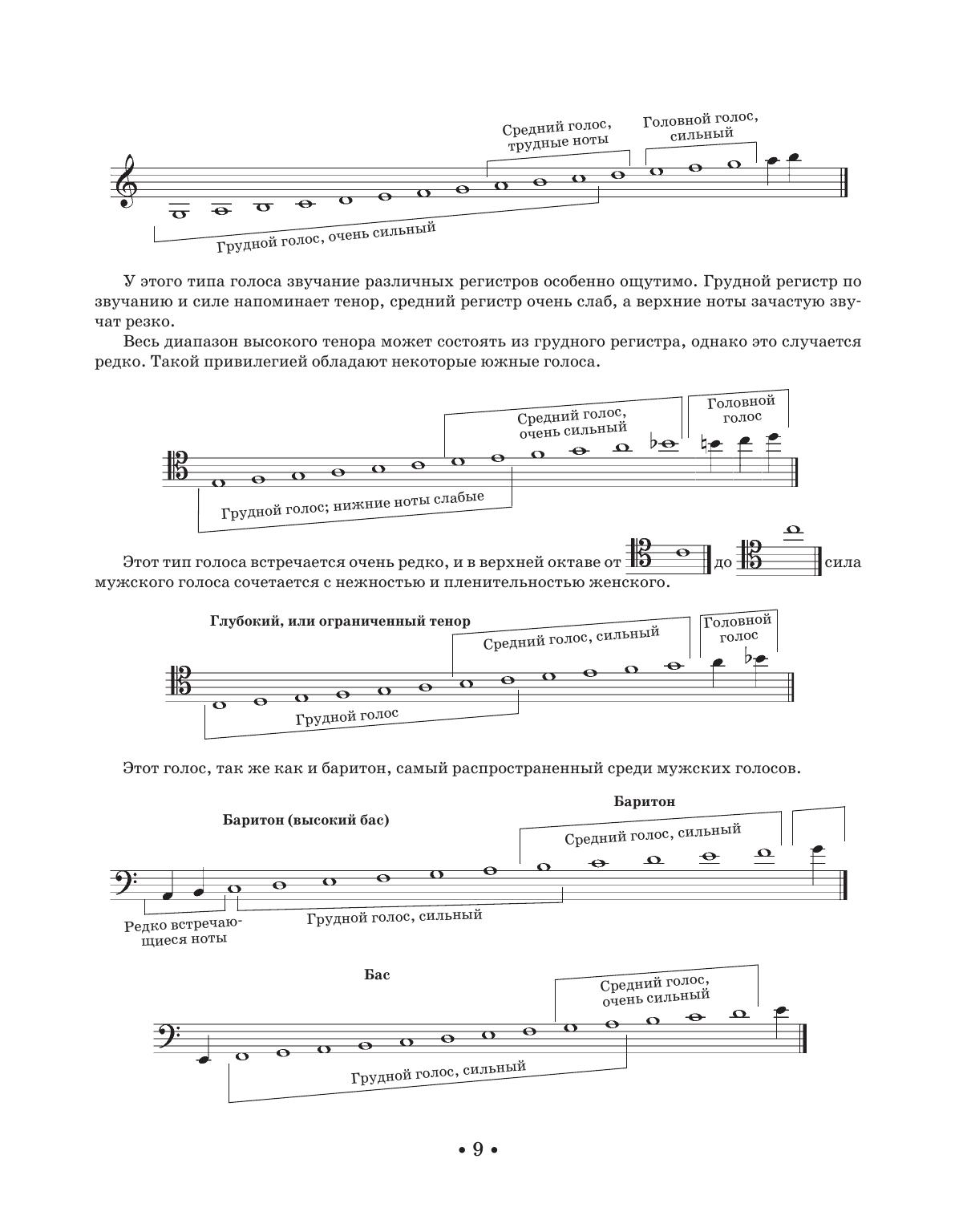 Средний голос, трудные ноты

Головной голос, сильный

Грудной голос, очень сильный

У этого типа голоса звучание различных регистров особенно ощутимо. Грудной регистр по звучанию и силе напоминает тенор, средний регистр очень слаб, а верхние ноты зачастую звучат резко.

Весь диапазон высокого тенора может состоять из грудного регистра, однако это случается редко. Такой привилегией обладают некоторые южные голоса.

Средний голос, очень сильный

Головной голос

Грудной голос; нижние ноты слабые

Этот тип голоса встречается очень редко, и в верхней октаве от до сила мужского голоса сочетается с нежностью и пленительностью женского.

Глубокий, или ограниченный тенор

Средний голос, сильный

Головной голос

Грудной голос

Этот голос, так же как и баритон, самый распространенный среди мужских голосов.

Баритон

Баритон (высокий бас)

Средний голос, сильный

Редко встречающиеся ноты

Грудной голос, сильный

Бас

Средний голос, очень сильный

Грудной голос, сильный

• 9 •